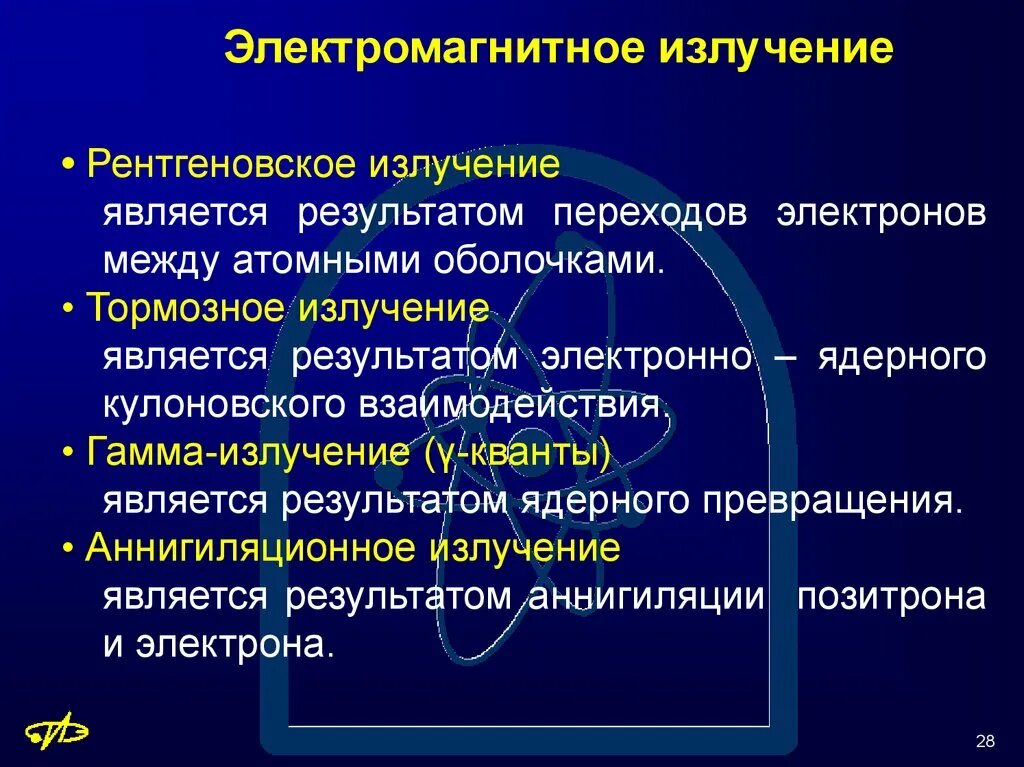 Электромагнитное излучение

• Рентгеновское излучение
является результатом переходов электронов между атомными оболочками.

• Тормозное излучение
является результатом электронно – ядерного кулоновского взаимодействия.

• Гамма-излучение (γ-кванты)
является результатом ядерного превращения.

• Аннигиляционное излучение
является результатом аннигиляции позитрона и электрона.

28